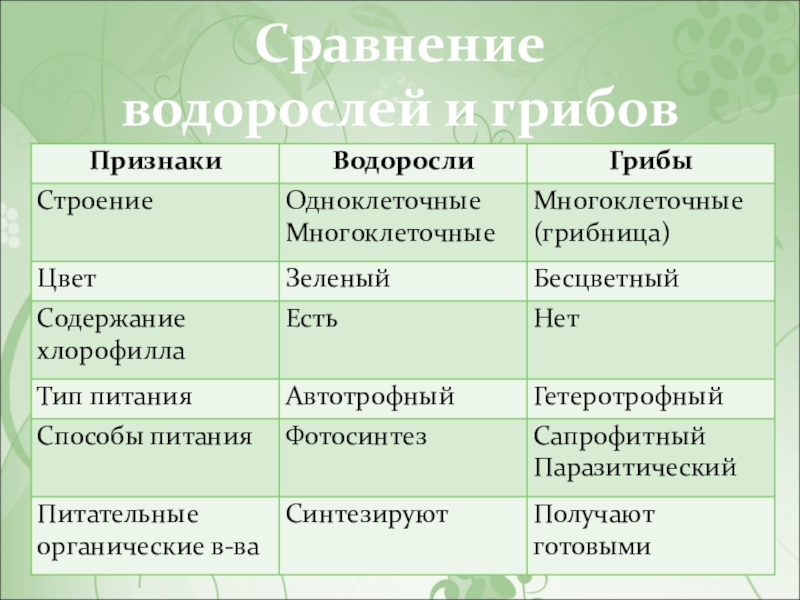 Сравнение водорослей и грибов

| Признаки | Водоросли | Грибы |
|---|---|---|
| Строение | Одноклеточные Многоклеточные | Многоклеточные (грибница) |
| Цвет | Зеленый | Бесцветный |
| Содержание хлорофилла | Есть | Нет |
| Тип питания | Автотрофный | Гетеротрофный |
| Способы питания | Фотосинтез | Сапрофитный Паразитический |
| Питательные органические в-ва | Синтезируют | Получают готовыми |